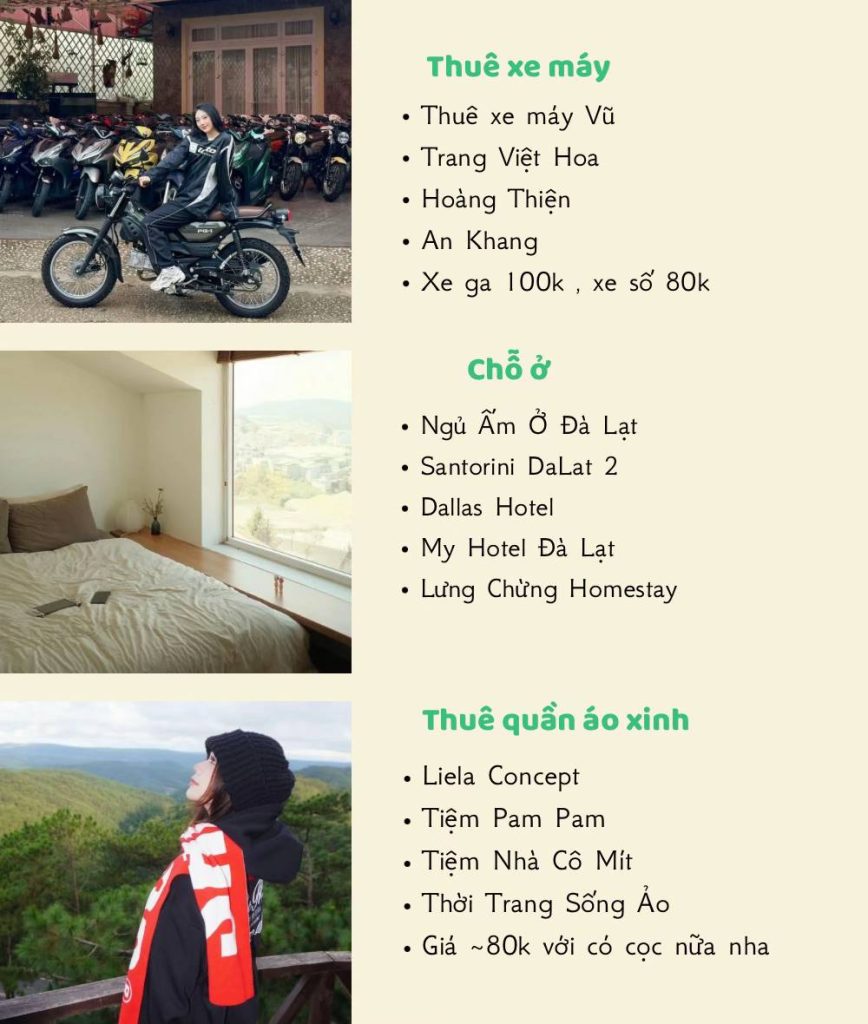 Thuê xe máy

• Thuê xe máy Vũ
• Trang Việt Hoa
• Hoàng Thiện
• An Khang
• Xe ga 100k , xe số 80k

Chỗ ở

• Ngủ Ấm Ở Đà Lạt
• Santorini DaLat 2
• Dallas Hotel
• My Hotel Đà Lạt
• Lưng Chừng Homestay

Thuê quần áo xinh

• Liela Concept
• Tiệm Pam Pam
• Tiệm Nhà Cô Mít
• Thời Trang Sống Ảo
• Giá ~80k với có cọc nữa nha